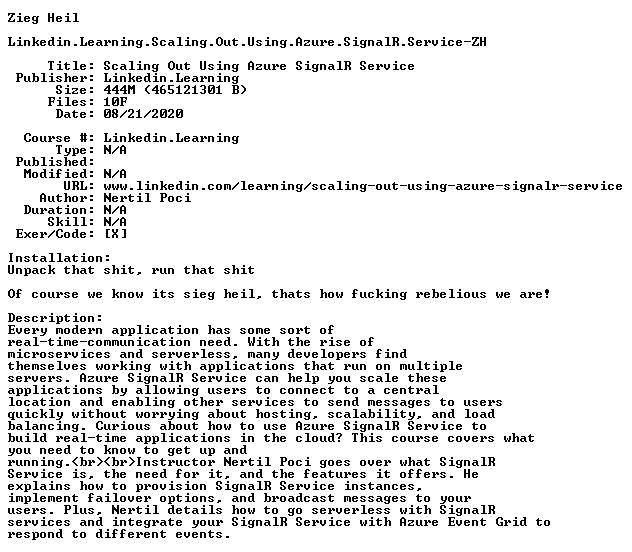 Zieg Heil

Linkedin.Learning.Scaling.Out.Using.Azure.SignalR.Service-ZH

Title: Scaling Out Using Azure SignalR Service
Publisher: Linkedin.Learning
Size: 444M (465121301 B)
Files: 10F
Date: 08/21/2020

Course #: Linkedin.Learning
Type: N/A
Published:
Modified: N/A
URL: www.linkedin.com/learning/scaling-out-using-azure-signalr-service
Author: Nertil Poci
Duration: N/A
Skill: N/A
Exer/Code: [X]

Installation:
Unpack that shit, run that shit

Of course we know its sieg heil, thats how fucking rebelious we are!

Description:
Every modern application has some sort of real-time-communication need. With the rise of microservices and serverless, many developers find themselves working with applications that run on multiple servers. Azure SignalR Service can help you scale these applications by allowing users to connect to a central location and enabling other services to send messages to users quickly without worrying about hosting, scalability, and load balancing. Curious about how to use Azure SignalR Service to build real-time applications in the cloud? This course covers what you need to know to get up and running.<br><br>Instructor Nertil Poci goes over what SignalR Service is, the need for it, and the features it offers. He explains how to provision SignalR Service instances, implement failover options, and broadcast messages to your users. Plus, Nertil details how to go serverless with SignalR services and integrate your SignalR Service with Azure Event Grid to respond to different events.